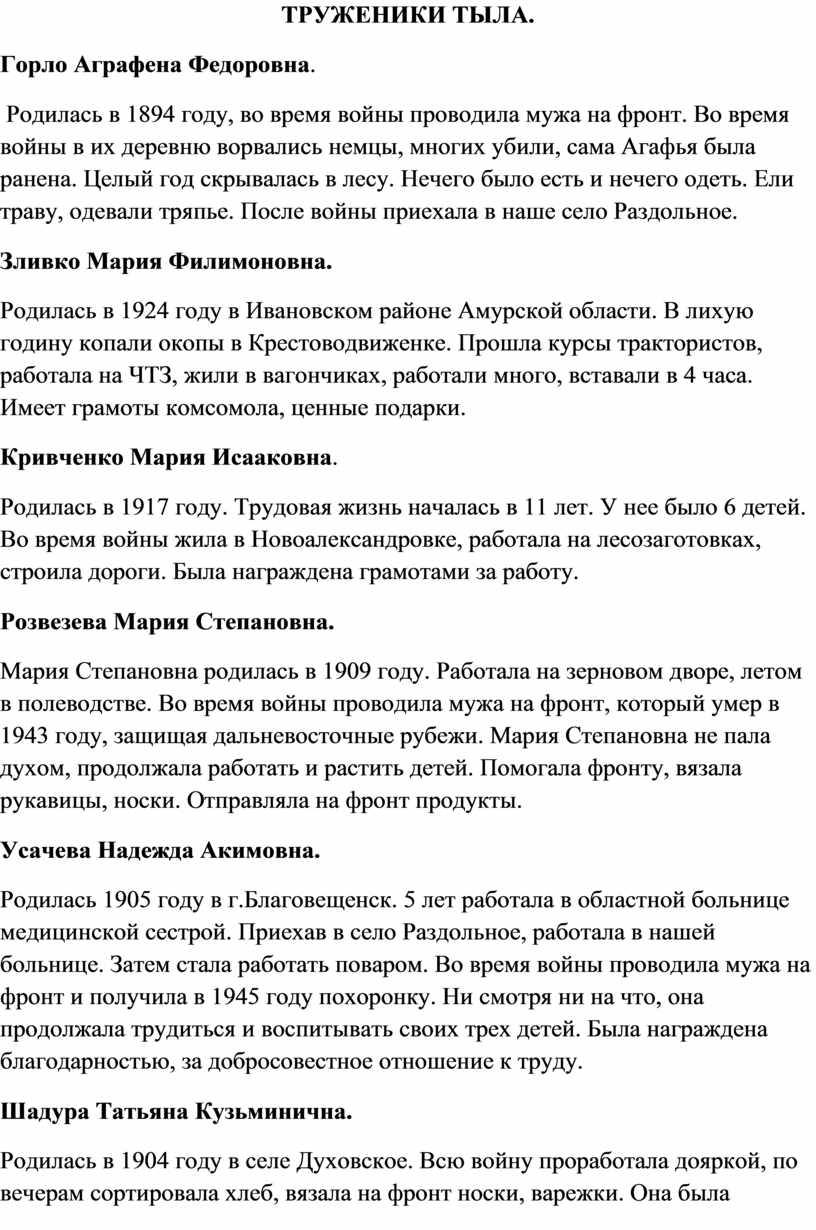 ТРУЖЕНИКИ ТЫЛА.

Горло Аграфена Федоровна.

Родилась в 1894 году, во время войны проводила мужа на фронт. Во время войны в их деревню ворвались немцы, многих убили, сама Агафья была ранена. Целый год скрывалась в лесу. Нечего было есть и нечего одеть. Ели траву, одевали тряпье. После войны приехала в наше село Раздольное.

Зливко Мария Филимоновна.

Родилась в 1924 году в Ивановском районе Амурской области. В лихую годину копали окопы в Крестоводвиженке. Прошла курсы трактористов, работала на ЧТЗ, жили в вагончиках, работали много, вставали в 4 часа. Имеет грамоты комсомола, ценные подарки.

Кривченко Мария Исааковна.

Родилась в 1917 году. Трудовая жизнь началась в 11 лет. У нее было 6 детей. Во время войны жила в Новоалександровке, работала на лесозаготовках, строила дороги. Была награждена грамотами за работу.

Розвезева Мария Степановна.

Мария Степановна родилась в 1909 году. Работала на зерновом дворе, летом в полеводстве. Во время войны проводила мужа на фронт, который умер в 1943 году, защищая дальневосточные рубежи. Мария Степановна не пала духом, продолжала работать и растить детей. Помогала фронту, вязала рукавицы, носки. Отправляла на фронт продукты.

Усачева Надежда Акимовна.

Родилась 1905 году в г.Благовещенск. 5 лет работала в областной больнице медицинской сестрой. Приехав в село Раздольное, работала в нашей больнице. Затем стала работать поваром. Во время войны проводила мужа на фронт и получила в 1945 году похоронку. Ни смотря ни на что, она продолжала трудиться и воспитывать своих трех детей. Была награждена благодарностью, за добросовестное отношение к труду.

Шадура Татьяна Кузьминична.

Родилась в 1904 году в селе Духовское. Всю войну проработала дояркой, по вечерам сортировала хлеб, вязала на фронт носки, варежки. Она была